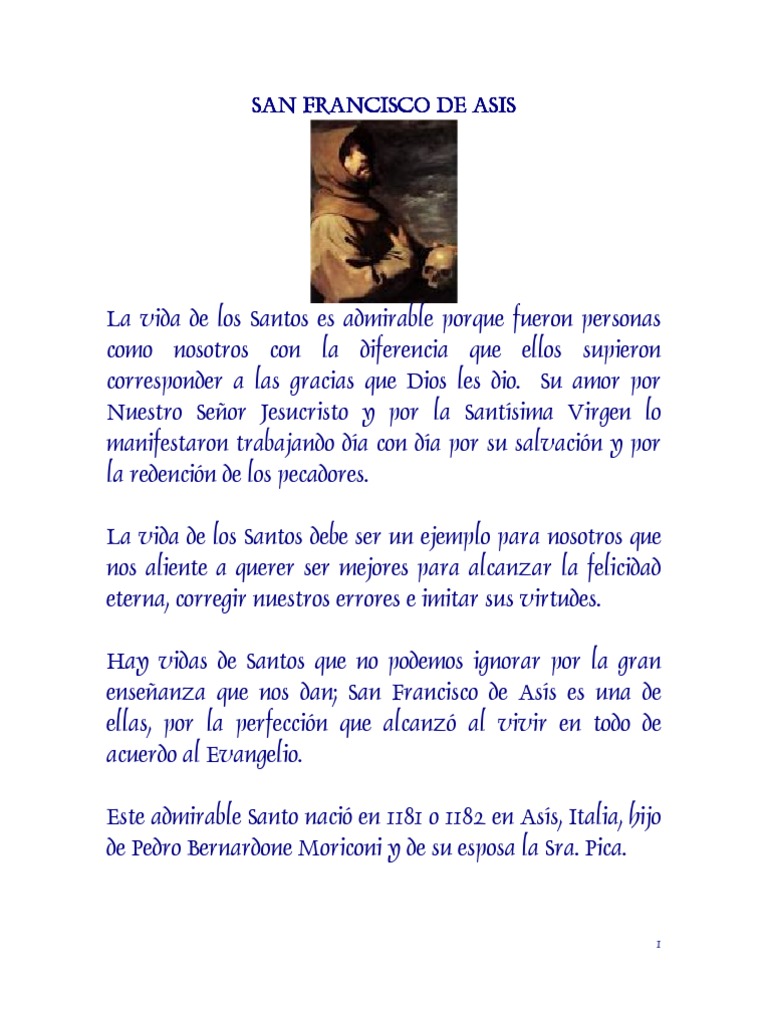 SAN FRANCISCO DE ASIS

La vida de los Santos es admirable porque fueron personas como nosotros con la diferencia que ellos supieron corresponder a las gracias que Dios les dio. Su amor por Nuestro Señor Jesucristo y por la Santísima Virgen lo manifestaron trabajando día con día por su salvación y por la redención de los pecadores.

La vida de los Santos debe ser un ejemplo para nosotros que nos aliente a querer ser mejores para alcanzar la felicidad eterna, corregir nuestros errores e imitar sus virtudes.

Hay vidas de Santos que no podemos ignorar por la gran enseñanza que nos dan; San Francisco de Asís es una de ellas, por la perfección que alcanzó al vivir en todo de acuerdo al Evangelio.

Este admirable Santo nació en 1181 o 1182 en Asís, Italia, hijo de Pedro Bernardone Moriconi y de su esposa la Sra. Pica.

1